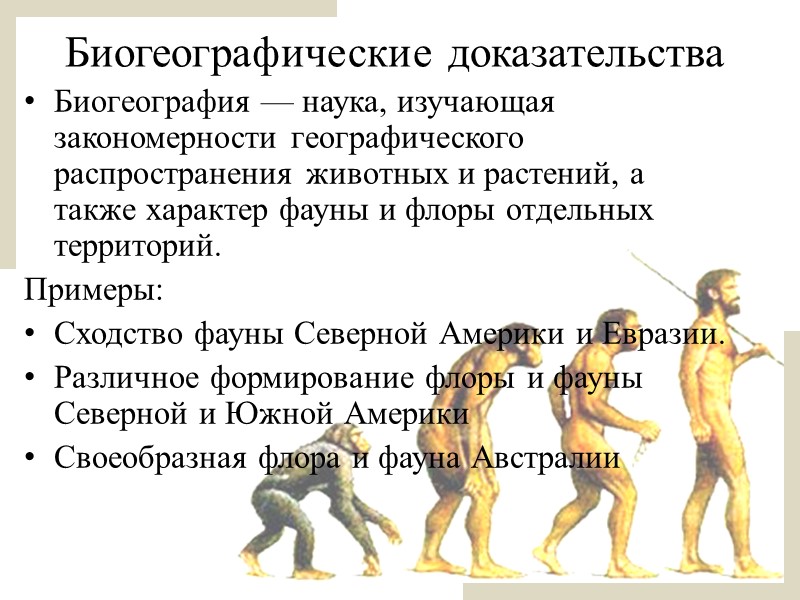 Биогеографические доказательства

• Биогеография — наука, изучающая закономерности географического распространения животных и растений, а также характер фауны и флоры отдельных территорий.

Примеры:

• Сходство фауны Северной Америки и Евразии.
• Различное формирование флоры и фауны Северной и Южной Америки
• Своеобразная флора и фауна Австралии